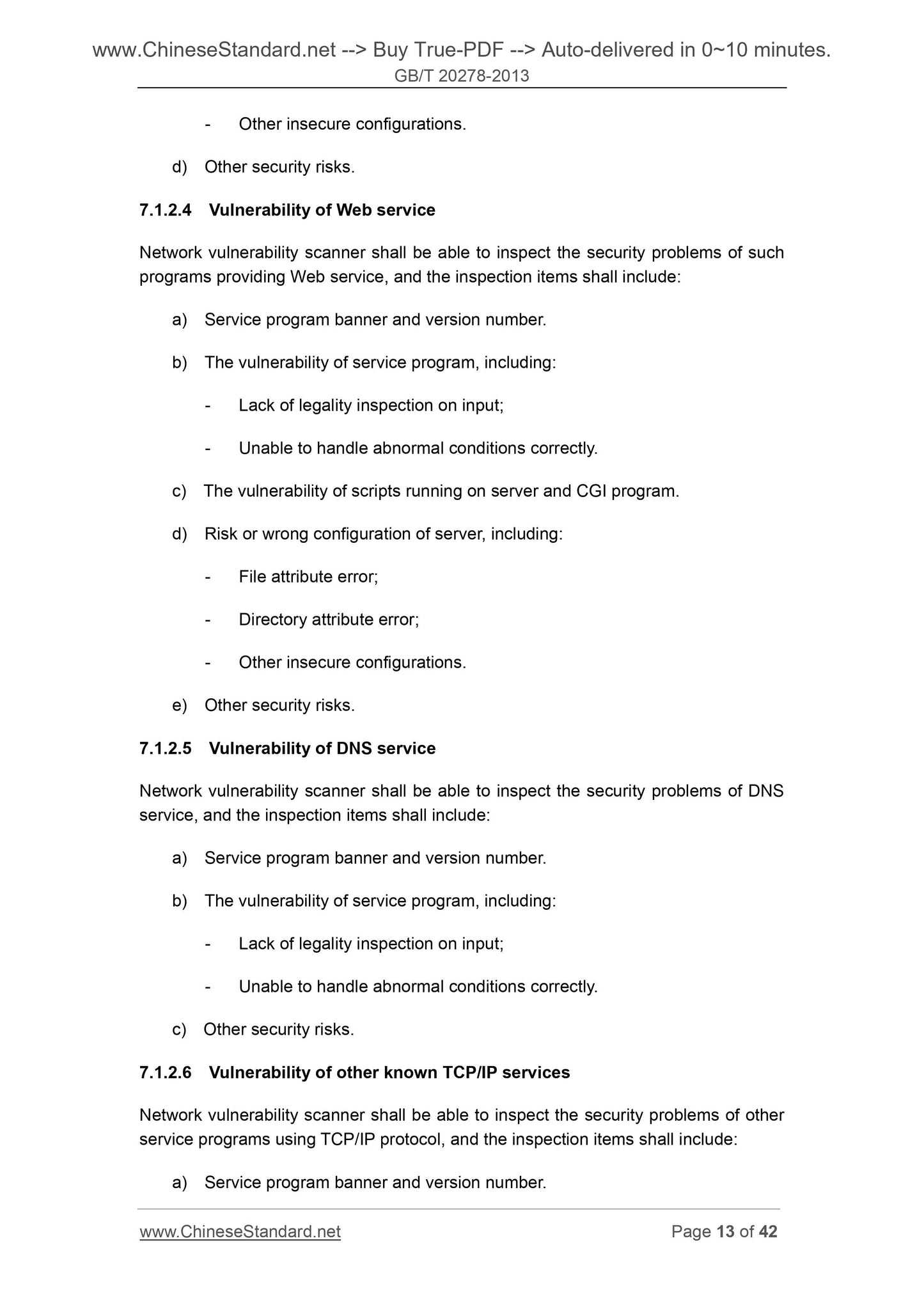 www.ChineseStandard.net --> Buy True-PDF --> Auto-delivered in 0~10 minutes.
GB/T 20278-2013

- Other insecure configurations.

d) Other security risks.

7.1.2.4 Vulnerability of Web service

Network vulnerability scanner shall be able to inspect the security problems of such programs providing Web service, and the inspection items shall include:

a) Service program banner and version number.

b) The vulnerability of service program, including:

- Lack of legality inspection on input;

- Unable to handle abnormal conditions correctly.

c) The vulnerability of scripts running on server and CGI program.

d) Risk or wrong configuration of server, including:

- File attribute error;

- Directory attribute error;

- Other insecure configurations.

e) Other security risks.

7.1.2.5 Vulnerability of DNS service

Network vulnerability scanner shall be able to inspect the security problems of DNS service, and the inspection items shall include:

a) Service program banner and version number.

b) The vulnerability of service program, including:

- Lack of legality inspection on input;

- Unable to handle abnormal conditions correctly.

c) Other security risks.

7.1.2.6 Vulnerability of other known TCP/IP services

Network vulnerability scanner shall be able to inspect the security problems of other service programs using TCP/IP protocol, and the inspection items shall include:

a) Service program banner and version number.

www.ChineseStandard.net Page 13 of 42